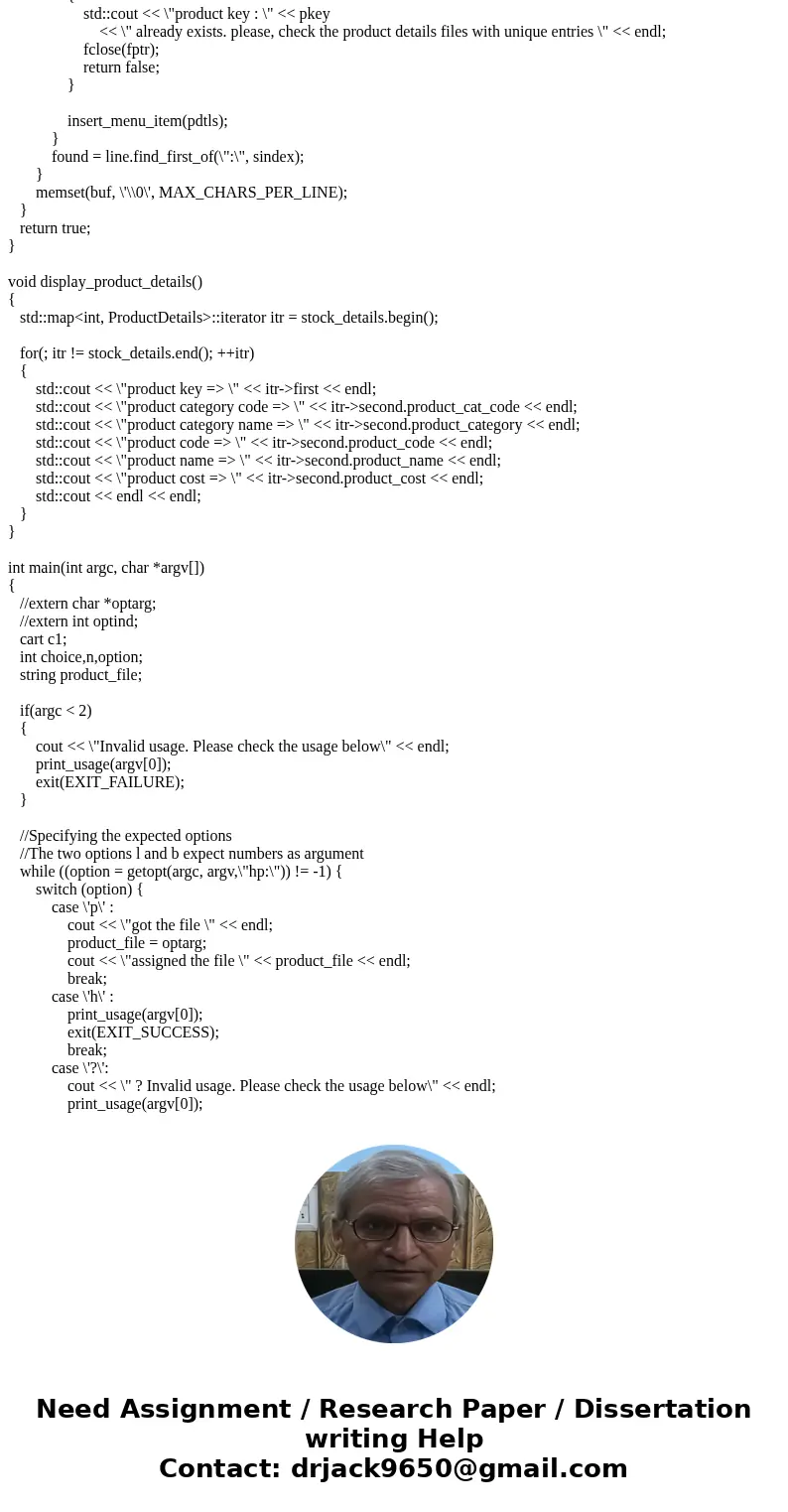 std::cout << \"product key : \" << pkey
<< \" already exists. please, check the product details files with unique entries \" << endl;
fclose(fptr);
return false;
}

insert_menu_item(pdtls);
}
found = line.find_first_of(\":\", sindex);
}
memset(buf, \'\\0\', MAX_CHARS_PER_LINE);
}
return true;
}

void display_product_details()
{
std::map<int, ProductDetails>::iterator itr = stock_details.begin();

for(; itr != stock_details.end(); ++itr)
{
std::cout << \"product key => \" << itr->first << endl;
std::cout << \"product category code => \" << itr->second.product_cat_code << endl;
std::cout << \"product category name => \" << itr->second.product_category << endl;
std::cout << \"product code => \" << itr->second.product_code << endl;
std::cout << \"product name => \" << itr->second.product_name << endl;
std::cout << \"product cost => \" << itr->second.product_cost << endl;
std::cout << endl << endl;
}
}

int main(int argc, char *argv[])
{
//extern char *optarg;
//extern int optind;
cart c1;
int choice,n,option;
string product_file;

if(argc < 2)
{
cout << \"Invalid usage. Please check the usage below\" << endl;
print_usage(argv[0]);
exit(EXIT_FAILURE);
}

//Specifying the expected options
//The two options l and b expect numbers as argument
while ((option = getopt(argc, argv,\"hp:\")) != -1) {
switch (option) {
case \'p\' :
cout << \"got the file \" << endl;
product_file = optarg;
cout << \"assigned the file \" << product_file << endl;
break;
case \'h\' :
print_usage(argv[0]);
exit(EXIT_SUCCESS);
break;
case \'?\':
cout << \" ? Invalid usage. Please check the usage below\" << endl;
print_usage(argv[0]);

Need Assignment / Research Paper / Dissertation writing Help
Contact: drjack9650@gmail.com